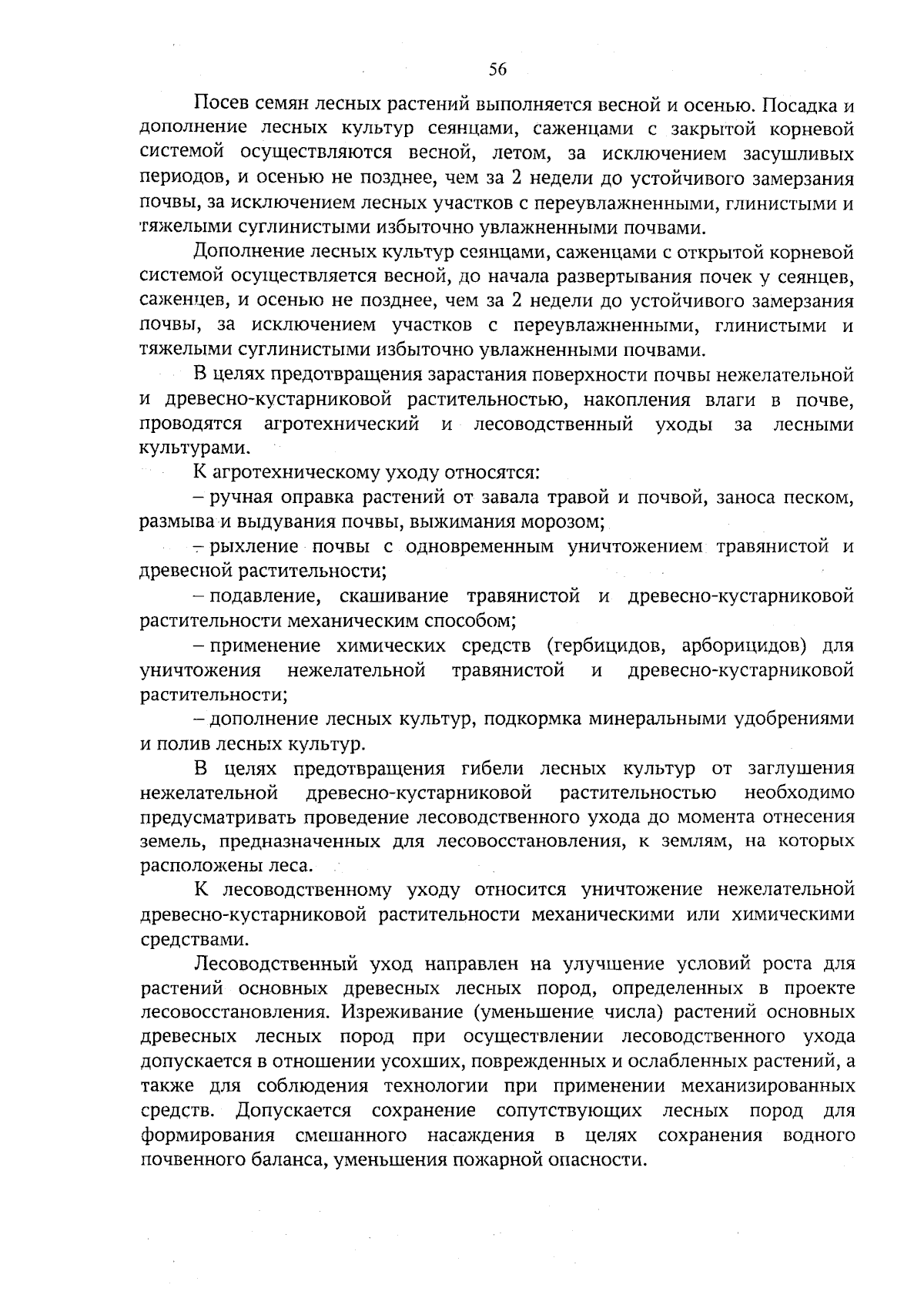 56

Посев семян лесных растений выполняется весной и осенью. Посадка и дополнение лесных культур сеянцами, саженцами с закрытой корневой системой осуществляются весной, летом, за исключением засушливых периодов, и осенью не позднее, чем за 2 недели до устойчивого замерзания почвы, за исключением лесных участков с переувлажненными, глинистыми и тяжелыми суглинистыми избыточно увлажненными почвами.

Дополнение лесных культур сеянцами, саженцами с открытой корневой системой осуществляется весной, до начала развертывания почек у сеянцев, саженцев, и осенью не позднее, чем за 2 недели до устойчивого замерзания почвы, за исключением участков с переувлажненными, глинистыми и тяжелыми суглинистыми избыточно увлажненными почвами.

В целях предотвращения зарастания поверхности почвы нежелательной и древесно-кустарниковой растительностью, накопления влаги в почве, проводятся агротехнический и лесоводственный уходы за лесными культурами.

К агротехническому уходу относятся:

– ручная оправка растений от завала травой и почвой, заноса песком, размыва и выдувания почвы, выжимания морозом;

– рыхление почвы с одновременным уничтожением травянистой и древесной растительности;

– подавление, скашивание травянистой и древесно-кустарниковой растительности механическим способом;

– применение химических средств (гербицидов, арборицидов) для уничтожения нежелательной травянистой и древесно-кустарниковой растительности;

– дополнение лесных культур, подкормка минеральными удобрениями и полив лесных культур.

В целях предотвращения гибели лесных культур от заглушения нежелательной древесно-кустарниковой растительностью необходимо предусматривать проведение лесоводственного ухода до момента отнесения земель, предназначенных для лесовосстановления, к землям, на которых расположены леса.

К лесоводственному уходу относится уничтожение нежелательной древесно-кустарниковой растительности механическими или химическими средствами.

Лесоводственный уход направлен на улучшение условий роста для растений основных древесных лесных пород, определенных в проекте лесовосстановления. Изреживание (уменьшение числа) растений основных древесных лесных пород при осуществлении лесоводственного ухода допускается в отношении усохших, поврежденных и ослабленных растений, а также для соблюдения технологии при применении механизированных средств. Допускается сохранение сопутствующих лесных пород для формирования смешанного насаждения в целях сохранения водного почвенного баланса, уменьшения пожарной опасности.